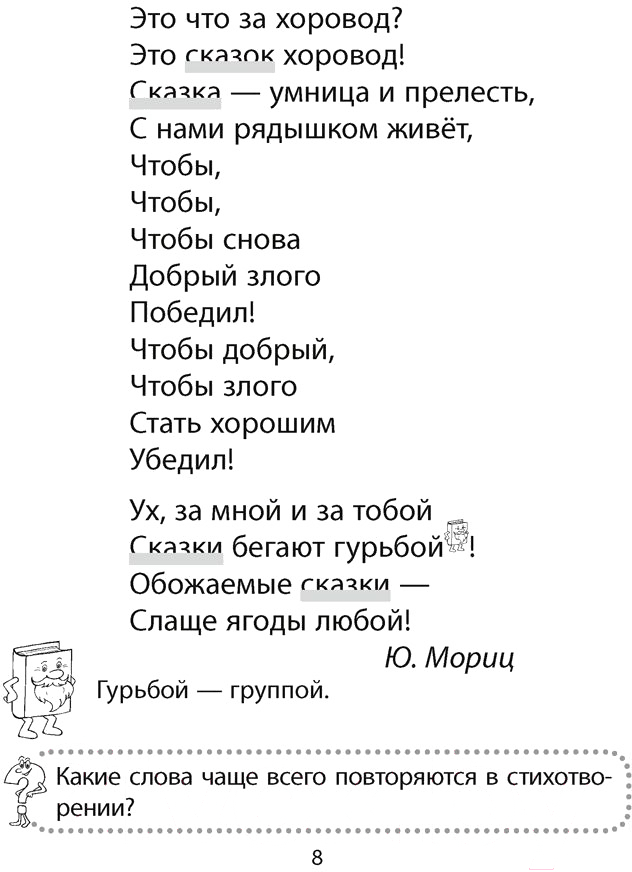 Это что за хоровод?
Это сказок хоровод!
Сказка — умница и прелесть,
С нами рядышком живёт,
Чтобы,
Чтобы,
Чтобы снова
Добрый злого
Победил!
Чтобы добрый,
Чтобы злого
Стать хорошим
Убедил!

Ух, за мной и за тобой
Сказки бегают гурьбой!
Обожаемые сказки —
Слаще ягоды любой!

Ю. Мориц

Гурьбой — группой.

Какие слова чаще всего повторяются в стихотворении?

8